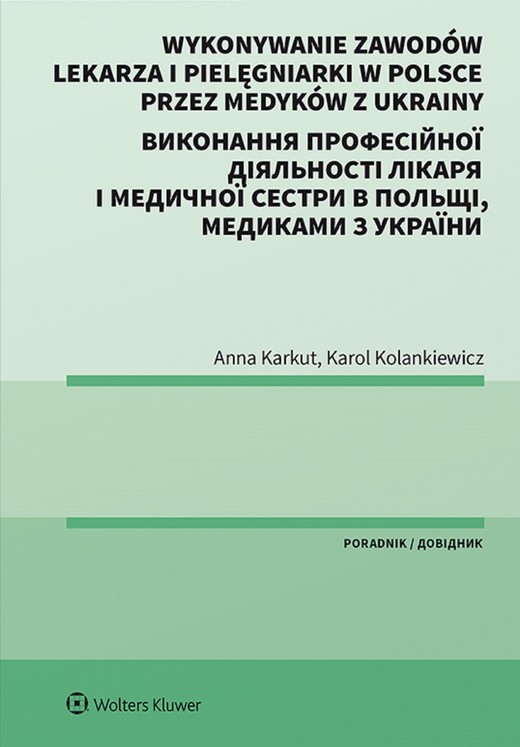 WYKONYWANIE ZAWODÓW LEKARZA I PIELĘGNIARKI W POLSCE PRZEZ MEDYKÓW Z UKRAINY

ВИКОНАННЯ ПРОФЕСІЙНОЇ ДІЯЛЬНОСТІ ЛІКАРЯ І МЕДИЧНОЇ СЕСТРИ В ПОЛЬЩІ, МЕДИКАМИ З УКРАЇНИ

Anna Karkut, Karol Kolankiewicz

PORADNIK / ДОВІДНИК

Wolters Kluwer